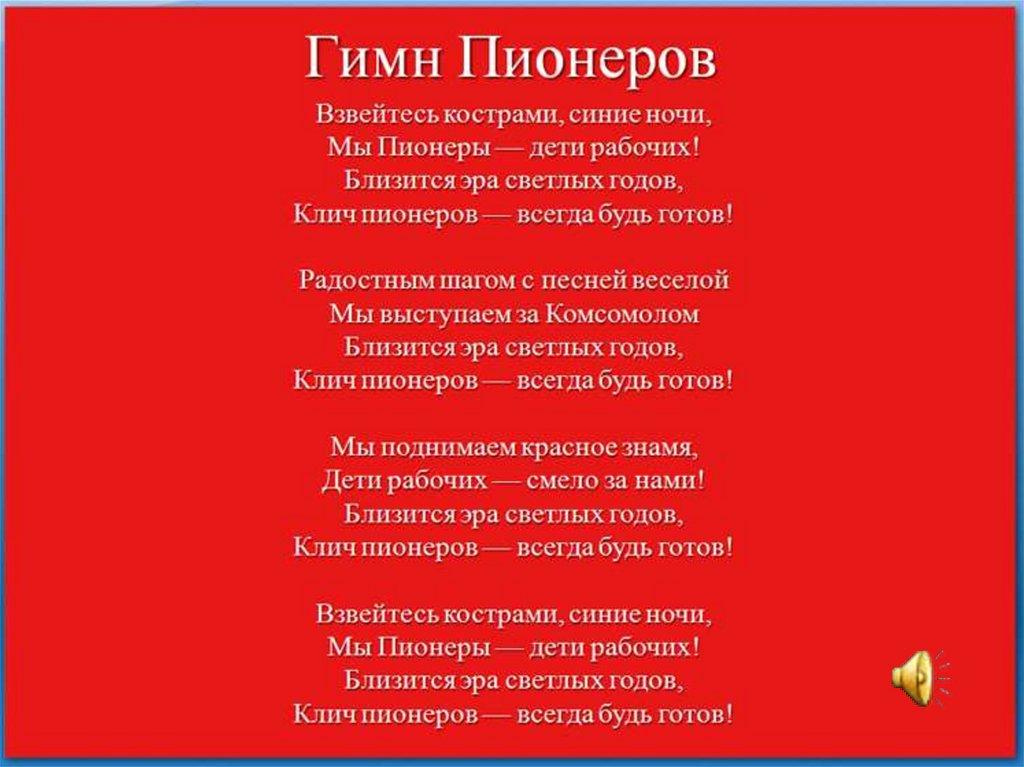 Гимн Пионеров

Взвейтесь кострами, синие ночи,
Мы Пионеры — дети рабочих!
Близится эра светлых годов,
Клич пионеров — всегда будь готов!

Радостным шагом с песней веселой
Мы выступаем за Комсомолом
Близится эра светлых годов,
Клич пионеров — всегда будь готов!

Мы поднимаем красное знамя,
Дети рабочих — смело за нами!
Близится эра светлых годов,
Клич пионеров — всегда будь готов!

Взвейтесь кострами, синие ночи,
Мы Пионеры — дети рабочих!
Близится эра светлых годов,
Клич пионеров — всегда будь готов!